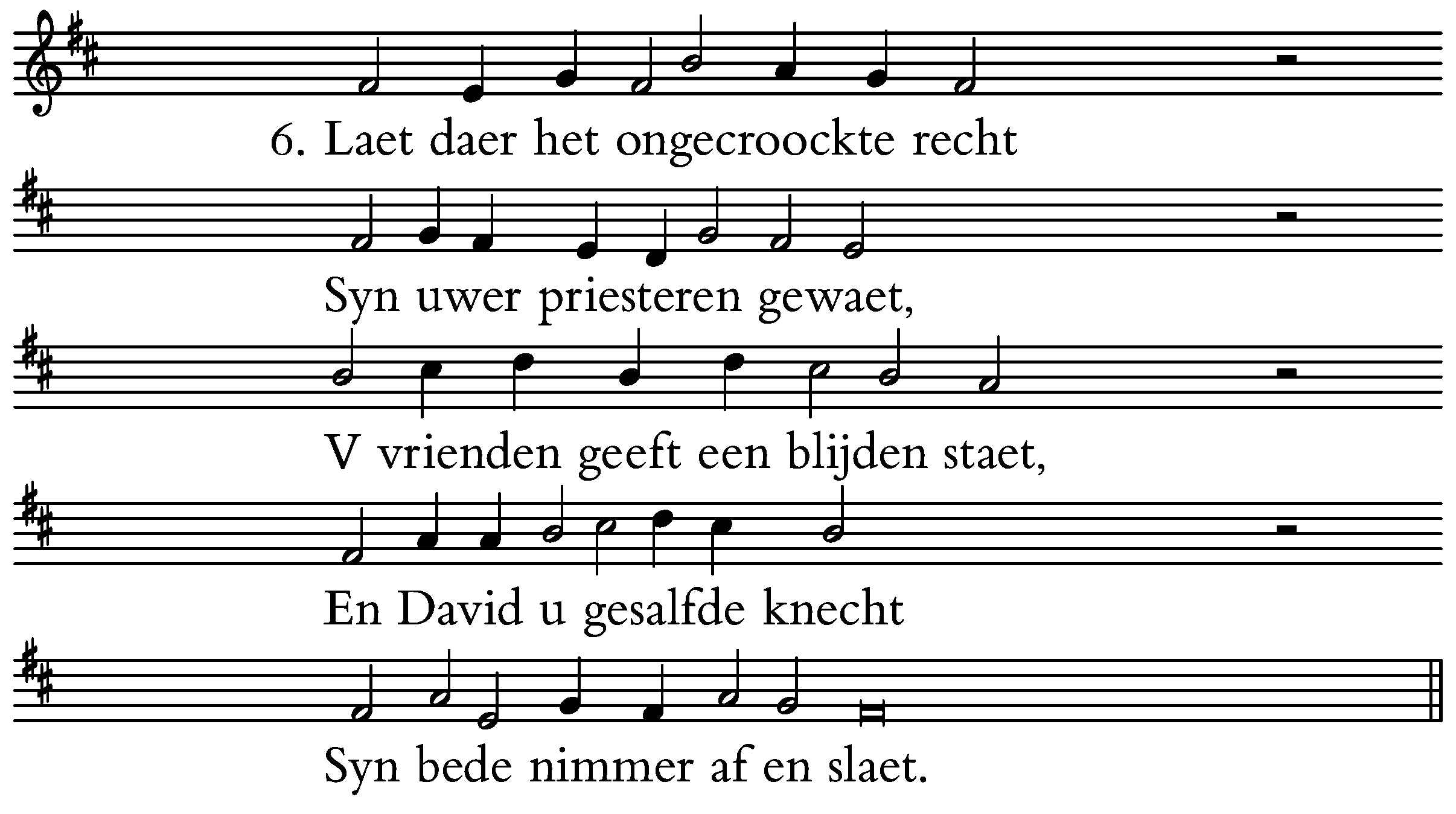 6. Laet daer het ongecroockte recht

Syn uwer priesteren gewaet,

V vrienden geeft een blijden staet,

En David u gesalfde knecht

Syn bede nimmer af en slaet.